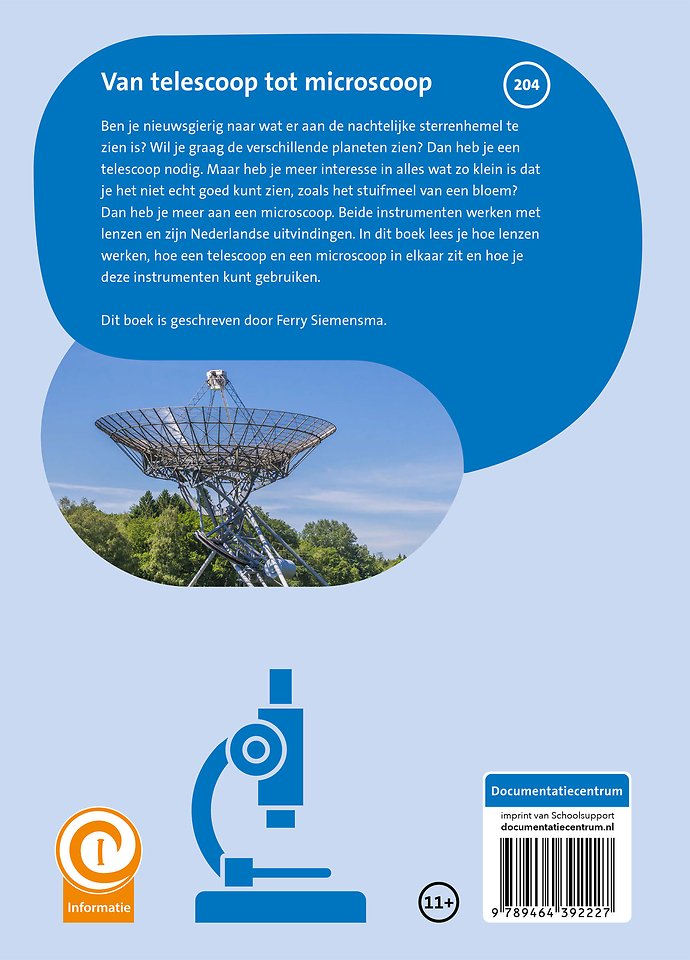 Van telescoop tot microscoop

204

Ben je nieuwsgierig naar wat er aan de nachtelijke sterrenhemel te zien is? Wil je graag de verschillende planeten zien? Dan heb je een telescoop nodig. Maar heb je meer interesse in alles wat zo klein is dat je het niet echt goed kunt zien, zoals het stuifmeel van een bloem? Dan heb je meer aan een microscoop. Beide instrumenten werken met lenzen en zijn Nederlandse uitvindingen. In dit boek lees je hoe lenzen werken, hoe een telescoop en een microscoop in elkaar zit en hoe je deze instrumenten kunt gebruiken.

Dit boek is geschreven door Ferry Siemensma.

Informatie

11+

Documentatiecentrum
imprint van Schoolsupport
documentatiecentrum.nl

9 789464 392227